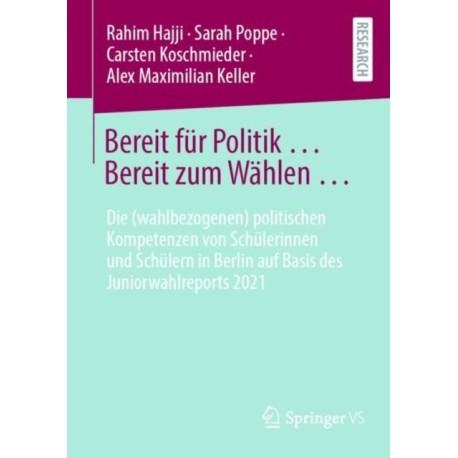 Rahim Hajji · Sarah Poppe · Carsten Koschmieder · Alex Maximilian Keller

RESEARCH

Bereit für Politik …
Bereit zum Wählen …

Die (wahlbezogenen) politischen Kompetenzen von Schülerinnen und Schülern in Berlin auf Basis des Juniorwahlreports 2021

Springer VS